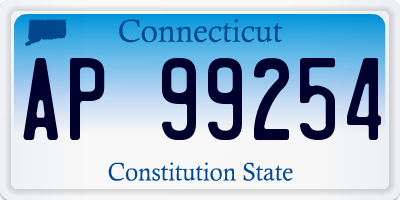 Connecticut

AP 99254

Constitution State